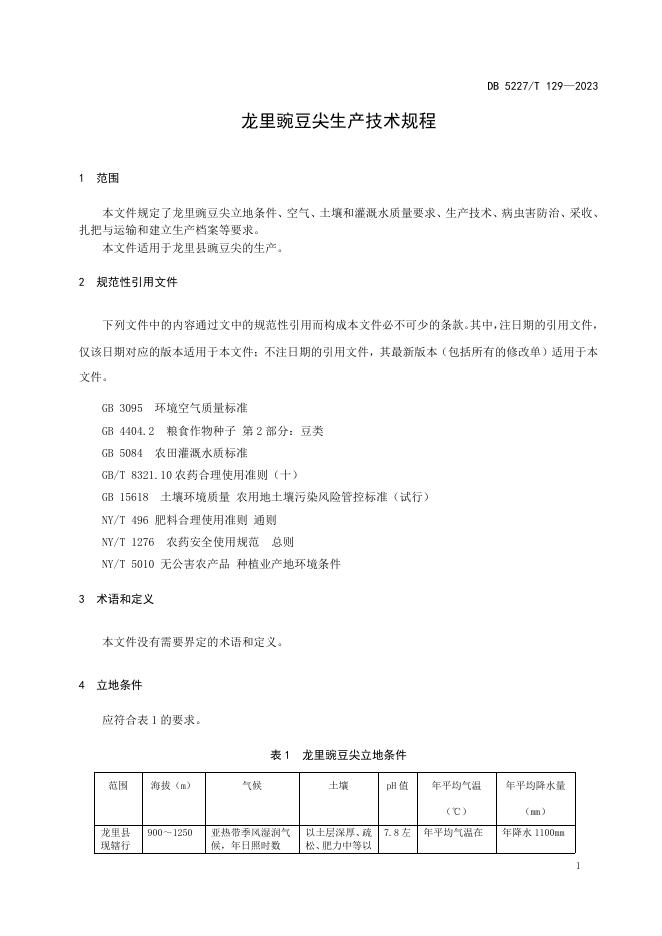 DB 5227/T 129—2023

龙里豌豆尖生产技术规程

1 范围

本文件规定了龙里豌豆尖立地条件、空气、土壤和灌溉水质量要求、生产技术、病虫害防治、采收、扎把与运输和建立生产档案等要求。
本文件适用于龙里县豌豆尖的生产。

2 规范性引用文件

下列文件中的内容通过文中的规范性引用而构成本文件必不可少的条款。其中，注日期的引用文件，仅该日期对应的版本适用于本文件；不注日期的引用文件，其最新版本（包括所有的修改单）适用于本文件。

GB 3095 环境空气质量标准
GB 4404.2 粮食作物种子 第2部分：豆类
GB 5084 农田灌溉水质标准
GB/T 8321.10 农药合理使用准则（十）
GB 15618 土壤环境质量 农用地土壤污染风险管控标准（试行）
NY/T 496 肥料合理使用准则 通则
NY/T 1276 农药安全使用规范 总则
NY/T 5010 无公害农产品 种植业产地环境条件

3 术语和定义

本文件没有需要界定的术语和定义。

4 立地条件

应符合表1的要求。

表1 龙里豌豆尖立地条件

| 范围 | 海拔（m） | 气候 | 土壤 | pH值 | 年平均气温（℃） | 年平均降水量（mm） |
|---|---|---|---|---|---|---|
| 龙里县现辖行 | 900～1250 | 亚热带季风湿润气候，年日照时数 | 以土层深厚、疏松、肥力中等以 | 7.8左 | 年平均气温在 | 年降水1100mm |

1